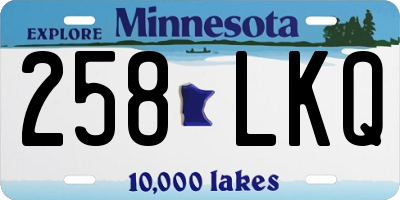 EXPLORE Minnesota

258 LKQ

10,000 lakes